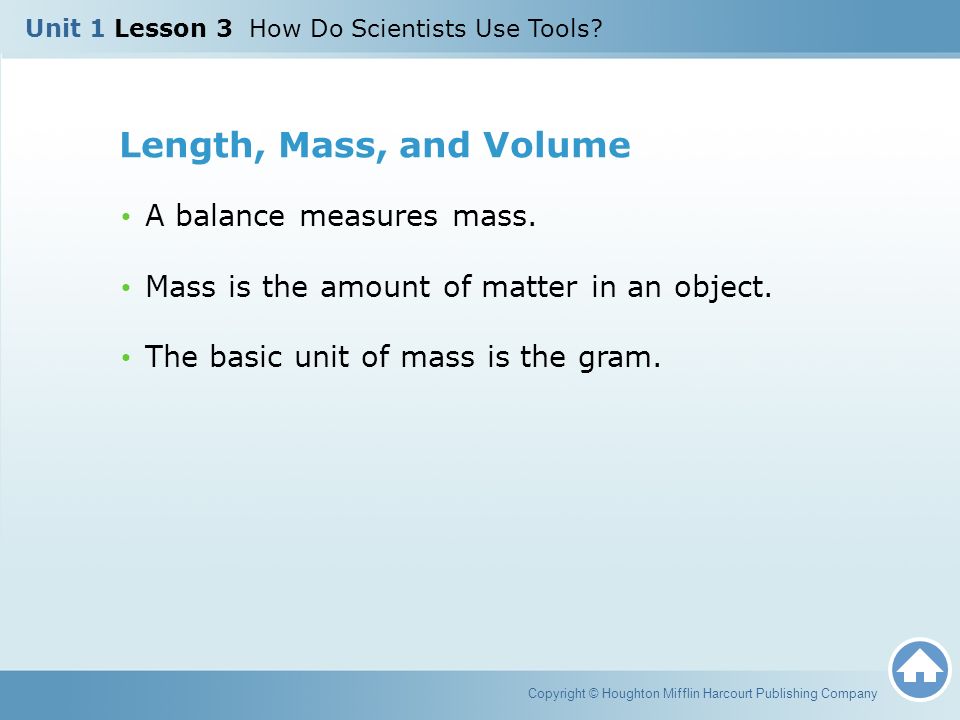 Unit 1 Lesson 3 How Do Scientists Use Tools?

Length, Mass, and Volume

• A balance measures mass.

• Mass is the amount of matter in an object.

• The basic unit of mass is the gram.

Copyright © Houghton Mifflin Harcourt Publishing Company